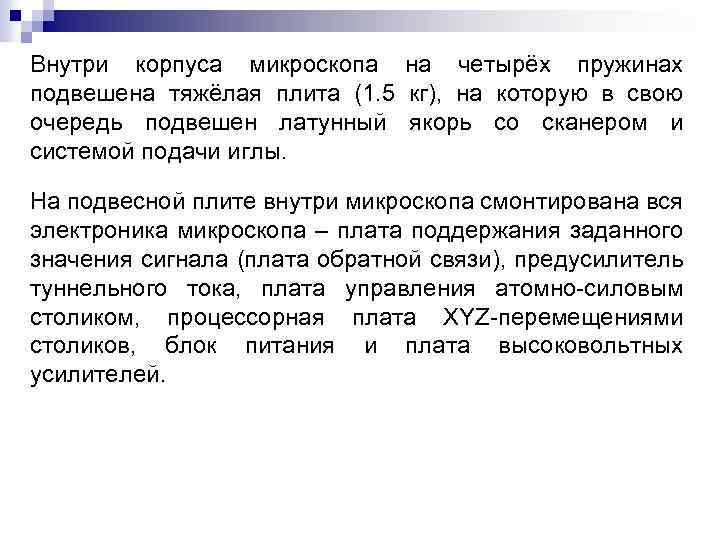 Внутри корпуса микроскопа на четырёх пружинах подвешена тяжёлая плита (1.5 кг), на которую в свою очередь подвешен латунный якорь со сканером и системой подачи иглы.

На подвесной плите внутри микроскопа смонтирована вся электроника микроскопа – плата поддержания заданного значения сигнала (плата обратной связи), предусилитель туннельного тока, плата управления атомно-силовым столиком, процессорная плата XYZ-перемещениями столиков, блок питания и плата высоковольтных усилителей.